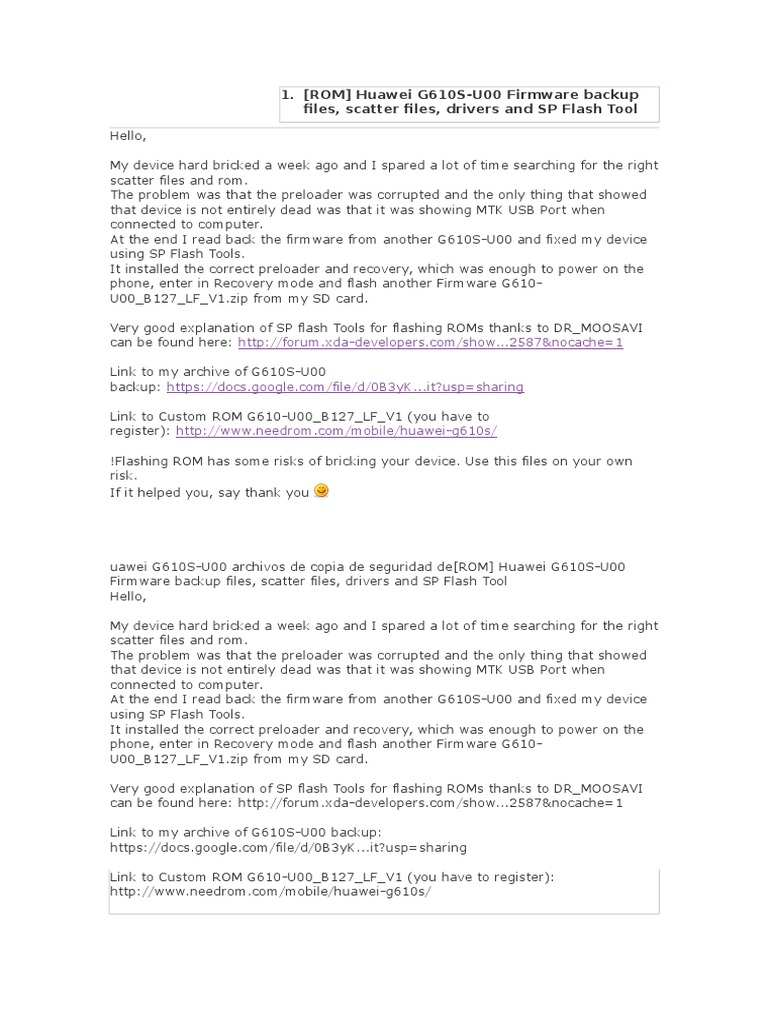 1. [ROM] Huawei G610S-U00 Firmware backup files, scatter files, drivers and SP Flash Tool

Hello,

My device hard bricked a week ago and I spared a lot of time searching for the right scatter files and rom.
The problem was that the preloader was corrupted and the only thing that showed that device is not entirely dead was that it was showing MTK USB Port when connected to computer.
At the end I read back the firmware from another G610S-U00 and fixed my device using SP Flash Tools.
It installed the correct preloader and recovery, which was enough to power on the phone, enter in Recovery mode and flash another Firmware G610-U00_B127_LF_V1.zip from my SD card.

Very good explanation of SP flash Tools for flashing ROMs thanks to DR_MOOSAVI can be found here: http://forum.xda-developers.com/show...2587&nocache=1

Link to my archive of G610S-U00 backup: https://docs.google.com/file/d/0B3yK...it?usp=sharing

Link to Custom ROM G610-U00_B127_LF_V1 (you have to register): http://www.needrom.com/mobile/huawei-g610s/

!Flashing ROM has some risks of bricking your device. Use this files on your own risk.
If it helped you, say thank you

uawei G610S-U00 archivos de copia de seguridad de[ROM] Huawei G610S-U00 Firmware backup files, scatter files, drivers and SP Flash Tool
Hello,

My device hard bricked a week ago and I spared a lot of time searching for the right scatter files and rom.
The problem was that the preloader was corrupted and the only thing that showed that device is not entirely dead was that it was showing MTK USB Port when connected to computer.
At the end I read back the firmware from another G610S-U00 and fixed my device using SP Flash Tools.
It installed the correct preloader and recovery, which was enough to power on the phone, enter in Recovery mode and flash another Firmware G610-U00_B127_LF_V1.zip from my SD card.

Very good explanation of SP flash Tools for flashing ROMs thanks to DR_MOOSAVI can be found here: http://forum.xda-developers.com/show...2587&nocache=1

Link to my archive of G610S-U00 backup: https://docs.google.com/file/d/0B3yK...it?usp=sharing

Link to Custom ROM G610-U00_B127_LF_V1 (you have to register): http://www.needrom.com/mobile/huawei-g610s/